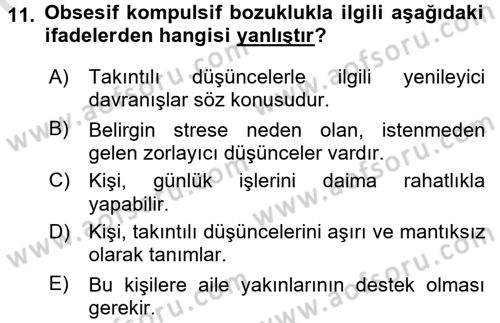 11. Obsesif kompulsif bozuklukla ilgili aşağıdaki ifadelerden hangisi yanlıştır?

A) Takıntılı düşüncelerle ilgili yenileyici davranışlar söz konusudur.

B) Belirgin strese neden olan, istenmeden gelen zorlayıcı düşünceler vardır.

C) Kişi, günlük işlerini daima rahatlıkla yapabilir.

D) Kişi, takıntılı düşüncelerini aşırı ve mantıksız olarak tanımlar.

E) Bu kişilere aile yakınlarının destek olması gerekir.

www.aofsoru.com